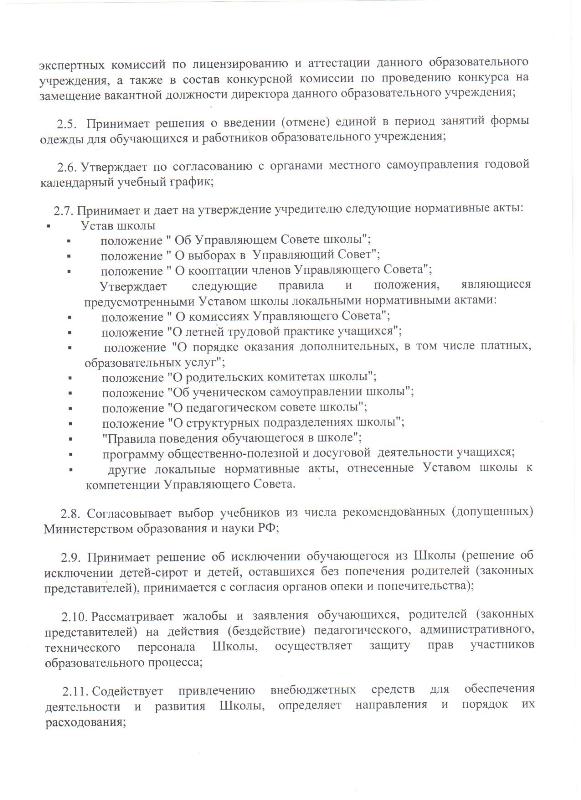 экспертных комиссий по лицензированию и аттестации данного образовательного учреждения, а также в состав конкурсной комиссии по проведению конкурса на замещение вакантной должности директора данного образовательного учреждения;

2.5. Принимает решения о введении (отмене) единой в период занятий формы одежды для обучающихся и работников образовательного учреждения;

2.6. Утверждает по согласованию с органами местного самоуправления годовой календарный учебный график;

2.7. Принимает и дает на утверждение учредителю следующие нормативные акты:
▪ Устав школы
▪ положение " Об Управляющем Совете школы";
▪ положение " О выборах в Управляющий Совет";
▪ положение " О кооптации членов Управляющего Совета";
Утверждает следующие правила и положения, являющиеся предусмотренными Уставом школы локальными нормативными актами:
▪ положение " О комиссиях Управляющего Совета";
▪ положение "О летней трудовой практике учащихся";
▪ положение "О порядке оказания дополнительных, в том числе платных, образовательных услуг";
▪ положение "О родительских комитетах школы";
▪ положение "Об ученическом самоуправлении школы";
▪ положение "О педагогическом совете школы";
▪ положение "О структурных подразделениях школы";
▪ "Правила поведения обучающегося в школе";
▪ программу общественно-полезной и досуговой деятельности учащихся;
▪ другие локальные нормативные акты, отнесенные Уставом школы к компетенции Управляющего Совета.

2.8. Согласовывает выбор учебников из числа рекомендованных (допущенных) Министерством образования и науки РФ;

2.9. Принимает решение об исключении обучающегося из Школы (решение об исключении детей-сирот и детей, оставшихся без попечения родителей (законных представителей), принимается с согласия органов опеки и попечительства);

2.10. Рассматривает жалобы и заявления обучающихся, родителей (законных представителей) на действия (бездействие) педагогического, административного, технического персонала Школы, осуществляет защиту прав участников образовательного процесса;

2.11. Содействует привлечению внебюджетных средств для обеспечения деятельности и развития Школы, определяет направления и порядок их расходования;